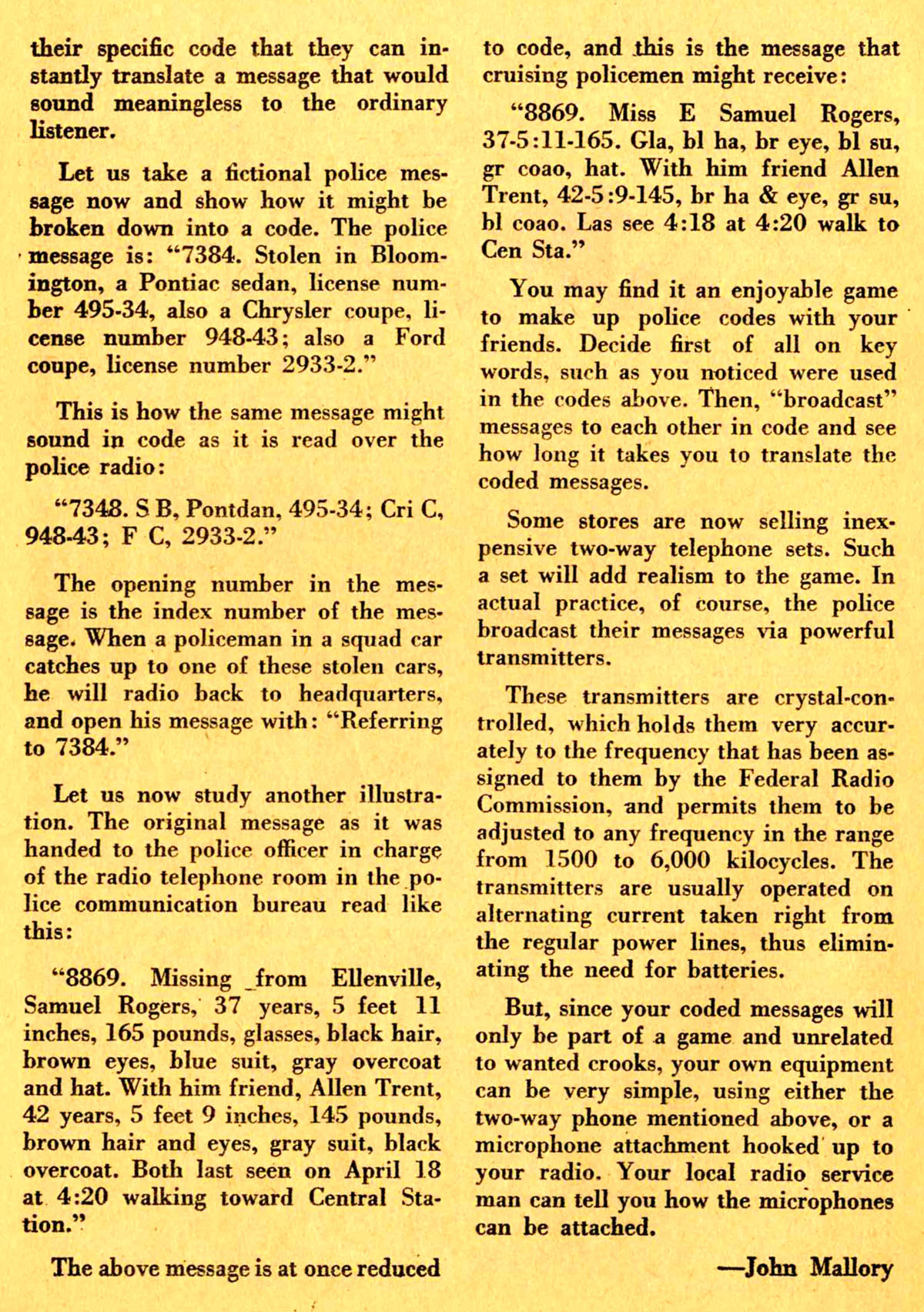 their specific code that they can instantly translate a message that would sound meaningless to the ordinary listener.

Let us take a fictional police message now and show how it might be broken down into a code. The police message is: "7384. Stolen in Bloomington, a Pontiac sedan, license number 495-34, also a Chrysler coupe, license number 948-43; also a Ford coupe, license number 2933-2."

This is how the same message might sound in code as it is read over the police radio:

"7348. S B, Pontdan, 495-34; Cri C, 948-43; F C, 2933-2."

The opening number in the message is the index number of the message. When a policeman in a squad car catches up to one of these stolen cars, he will radio back to headquarters, and open his message with: "Referring to 7384."

Let us now study another illustration. The original message as it was handed to the police officer in charge of the radio telephone room in the police communication bureau read like this:

"8869. Missing from Ellenville, Samuel Rogers, 37 years, 5 feet 11 inches, 165 pounds, glasses, black hair, brown eyes, blue suit, gray overcoat and hat. With him friend, Allen Trent, 42 years, 5 feet 9 inches, 145 pounds, brown hair and eyes, gray suit, black overcoat. Both last seen on April 18 at 4:20 walking toward Central Station."

The above message is at once reduced to code, and this is the message that cruising policemen might receive:

"8869. Miss E Samuel Rogers, 37-5:11-165. Gla, bl ha, br eye, bl su, gr coao, hat. With him friend Allen Trent, 42-5:9-145, br ha & eye, gr su, bl coao. Las see 4:18 at 4:20 walk to Cen Sta."

You may find it an enjoyable game to make up police codes with your friends. Decide first of all on key words, such as you noticed were used in the codes above. Then, "broadcast" messages to each other in code and see how long it takes you to translate the coded messages.

Some stores are now selling inexpensive two-way telephone sets. Such a set will add realism to the game. In actual practice, of course, the police broadcast their messages via powerful transmitters.

These transmitters are crystal-controlled, which holds them very accurately to the frequency that has been assigned to them by the Federal Radio Commission, and permits them to be adjusted to any frequency in the range from 1500 to 6,000 kilocycles. The transmitters are usually operated on alternating current taken right from the regular power lines, thus eliminating the need for batteries.

But, since your coded messages will only be part of a game and unrelated to wanted crooks, your own equipment can be very simple, using either the two-way phone mentioned above, or a microphone attachment hooked up to your radio. Your local radio service man can tell you how the microphones can be attached.

—John Mallory